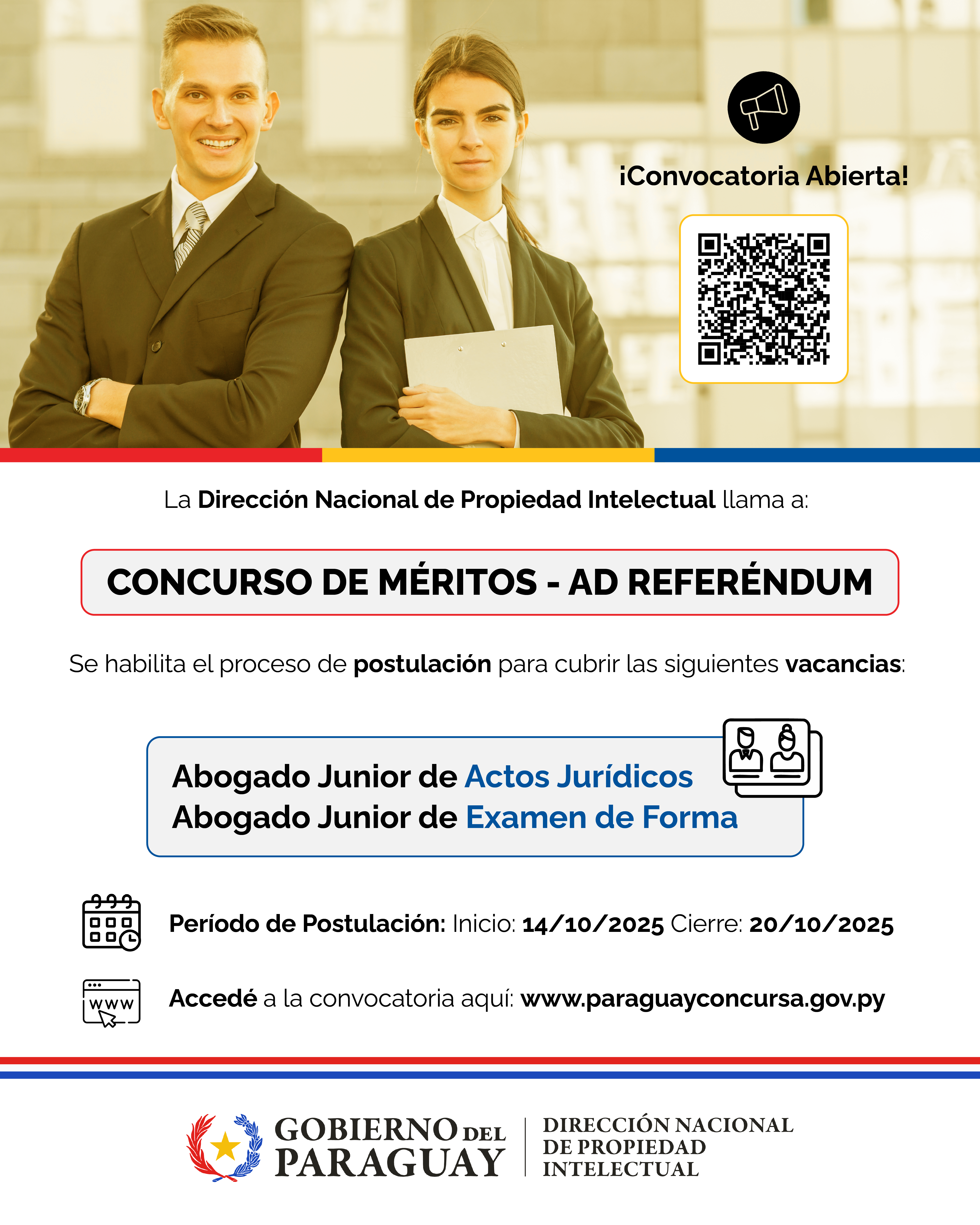 ¡Convocatoria Abierta!

La Dirección Nacional de Propiedad Intelectual llama a:

CONCURSO DE MÉRITOS - AD REFERÉNDUM

Se habilita el proceso de postulación para cubrir las siguientes vacancias:

Abogado Junior de Actos Jurídicos
Abogado Junior de Examen de Forma

Período de Postulación: Inicio: 14/10/2025 Cierre: 20/10/2025

www

Accedé a la convocatoria aquí: www.paraguayconcursa.gov.py

GOBIERNO DEL PARAGUAY

DIRECCIÓN NACIONAL
DE PROPIEDAD
INTELECTUAL